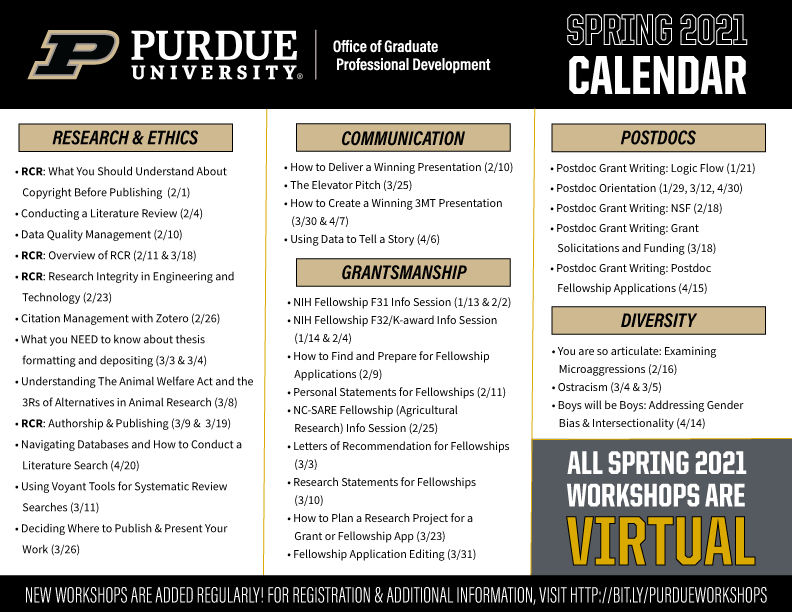 PURDUE UNIVERSITY®

Office of Graduate Professional Development

SPRING 2021 CALENDAR

RESEARCH & ETHICS

• RCR: What You Should Understand About Copyright Before Publishing (2/1)
• Conducting a Literature Review (2/4)
• Data Quality Management (2/10)
• RCR: Overview of RCR (2/11 & 3/18)
• RCR: Research Integrity in Engineering and Technology (2/23)
• Citation Management with Zotero (2/26)
• What you NEED to know about thesis formatting and depositing (3/3 & 3/4)
• Understanding The Animal Welfare Act and the 3Rs of Alternatives in Animal Research (3/8)
• RCR: Authorship & Publishing (3/9 & 3/19)
• Navigating Databases and How to Conduct a Literature Search (4/20)
• Using Voyant Tools for Systematic Review Searches (3/11)
• Deciding Where to Publish & Present Your Work (3/26)

COMMUNICATION

• How to Deliver a Winning Presentation (2/10)
• The Elevator Pitch (3/25)
• How to Create a Winning 3MT Presentation (3/30 & 4/7)
• Using Data to Tell a Story (4/6)

GRANTSMANSHIP

• NIH Fellowship F31 Info Session (1/13 & 2/2)
• NIH Fellowship F32/K-award Info Session (1/14 & 2/4)
• How to Find and Prepare for Fellowship Applications (2/9)
• Personal Statements for Fellowships (2/11)
• NC-SARE Fellowship (Agricultural Research) Info Session (2/25)
• Letters of Recommendation for Fellowships (3/3)
• Research Statements for Fellowships (3/10)
• How to Plan a Research Project for a Grant or Fellowship App (3/23)
• Fellowship Application Editing (3/31)

POSTDOCS

• Postdoc Grant Writing: Logic Flow (1/21)
• Postdoc Orientation (1/29, 3/12, 4/30)
• Postdoc Grant Writing: NSF (2/18)
• Postdoc Grant Writing: Grant Solicitations and Funding (3/18)
• Postdoc Grant Writing: Postdoc Fellowship Applications (4/15)

DIVERSITY

• You are so articulate: Examining Microaggressions (2/16)
• Ostracism (3/4 & 3/5)
• Boys will be Boys: Addressing Gender Bias & Intersectionality (4/14)

ALL SPRING 2021 WORKSHOPS ARE VIRTUAL

NEW WORKSHOPS ARE ADDED REGULARLY! FOR REGISTRATION & ADDITIONAL INFORMATION, VISIT HTTP://BIT.LY/PURDUEWORKSHOPS